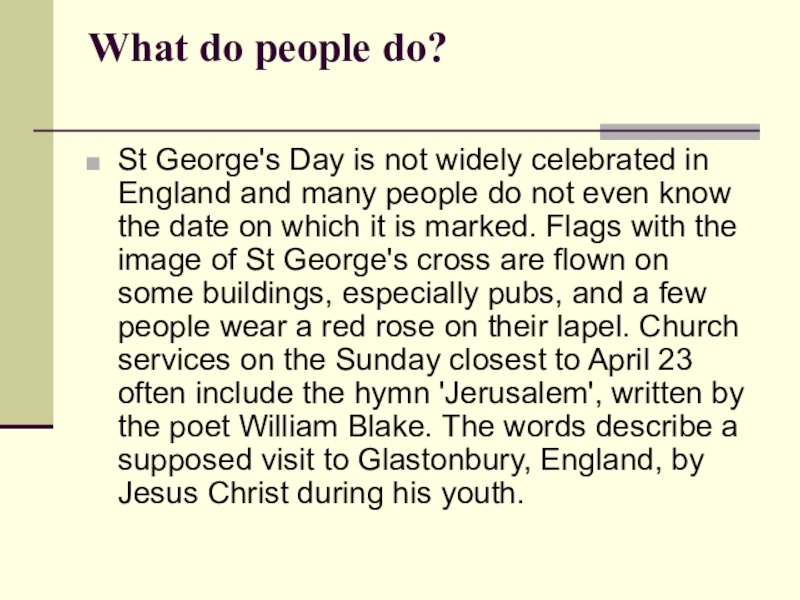 What do people do?

St George's Day is not widely celebrated in England and many people do not even know the date on which it is marked. Flags with the image of St George's cross are flown on some buildings, especially pubs, and a few people wear a red rose on their lapel. Church services on the Sunday closest to April 23 often include the hymn 'Jerusalem', written by the poet William Blake. The words describe a supposed visit to Glastonbury, England, by Jesus Christ during his youth.